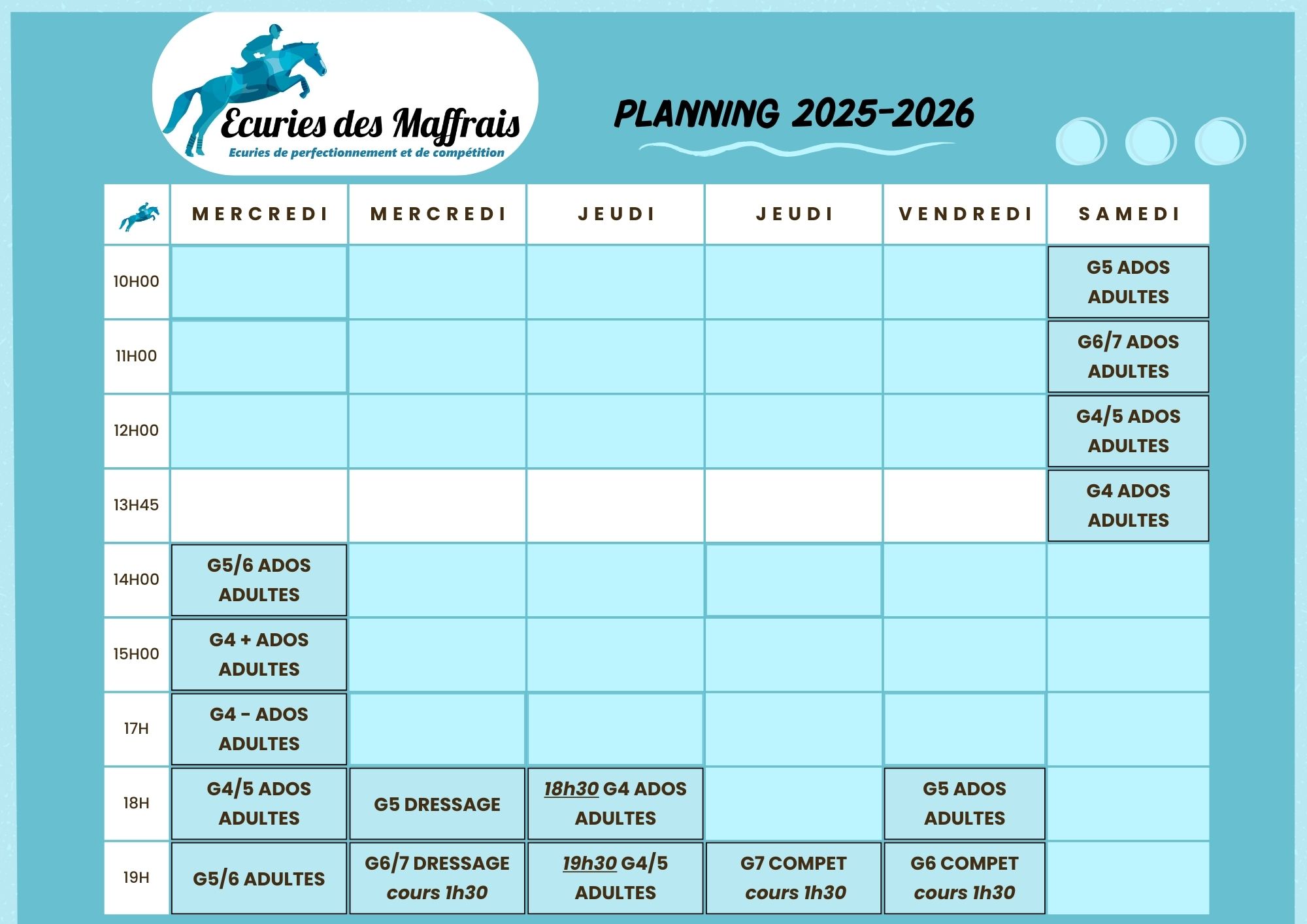 Ecuries des Maffrais
Ecuries de perfectionnement et de compétition

PLANNING 2025-2026

| | MERCREDI | MERCREDI | JEUDI | JEUDI | VENDREDI | SAMEDI |
|---|---|---|---|---|---|---|
| 10H00 | | | | | | G5 ADOS ADULTES |
| 11H00 | | | | | | G6/7 ADOS ADULTES |
| 12H00 | | | | | | G4/5 ADOS ADULTES |
| 13H45 | | | | | | G4 ADOS ADULTES |
| 14H00 | G5/6 ADOS ADULTES | | | | | |
| 15H00 | G4 + ADOS ADULTES | | | | | |
| 17H | G4 - ADOS ADULTES | | | | | |
| 18H | G4/5 ADOS ADULTES | G5 DRESSAGE | 18h30 G4 ADOS ADULTES | | G5 ADOS ADULTES | |
| 19H | G5/6 ADULTES | G6/7 DRESSAGE cours 1h30 | 19h30 G4/5 ADULTES | G7 COMPET cours 1h30 | G6 COMPET cours 1h30 | |